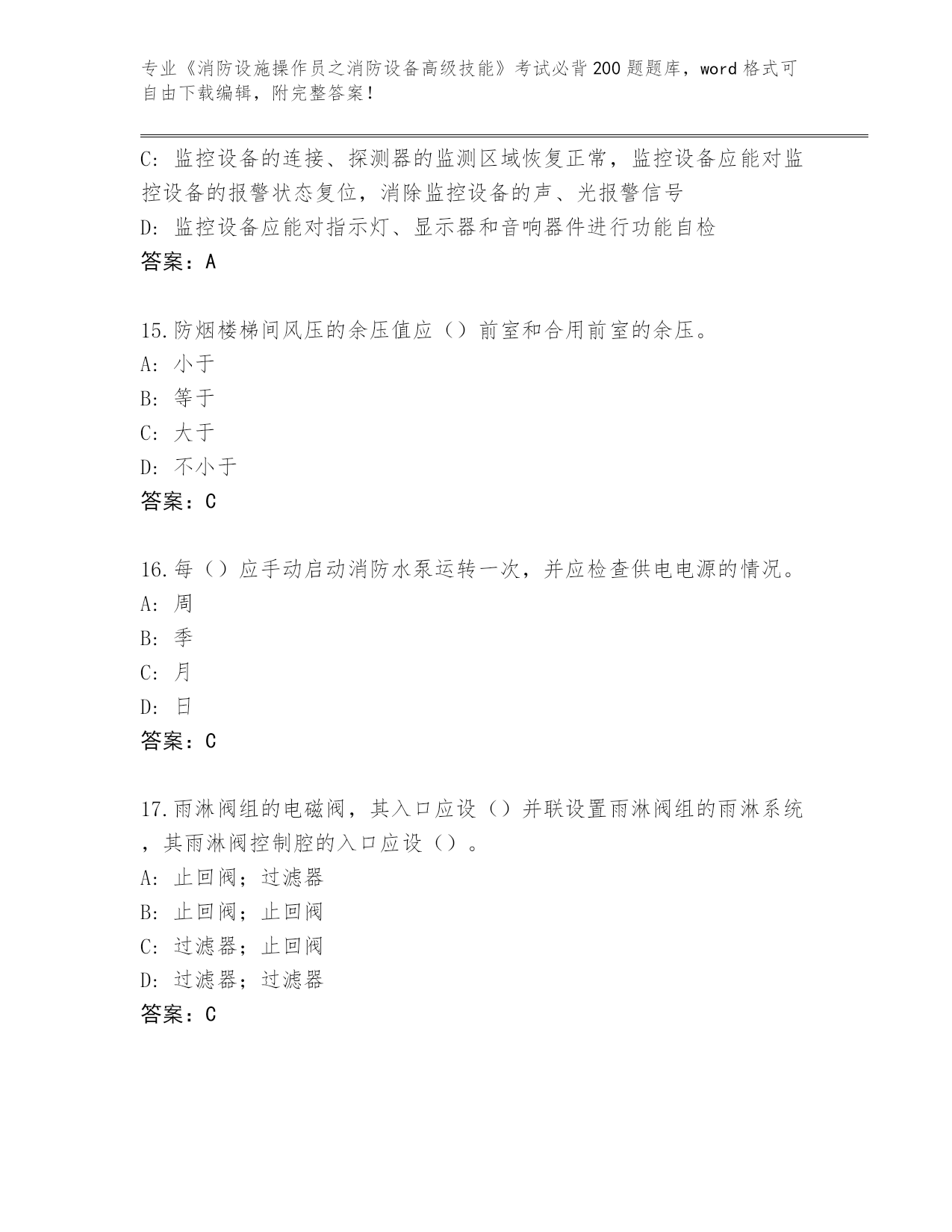 专业《消防设施操作员之消防设备高级技能》考试必背200题题库，word格式可自由下载编辑，附完整答案！

C: 监控设备的连接、探测器的监测区域恢复正常，监控设备应能对监控设备的报警状态复位，消除监控设备的声、光报警信号
D: 监控设备应能对指示灯、显示器和音响器件进行功能自检
答案：A

15.防烟楼梯间风压的余压值应（）前室和合用前室的余压。
A: 小于
B: 等于
C: 大于
D: 不小于
答案：C

16.每（）应手动启动消防水泵运转一次，并应检查供电电源的情况。
A: 周
B: 季
C: 月
D: 日
答案：C

17.雨淋阀组的电磁阀，其入口应设（）并联设置雨淋阀组的雨淋系统，其雨淋阀控制腔的入口应设（）。
A: 止回阀；过滤器
B: 止回阀；止回阀
C: 过滤器；止回阀
D: 过滤器；过滤器
答案：C